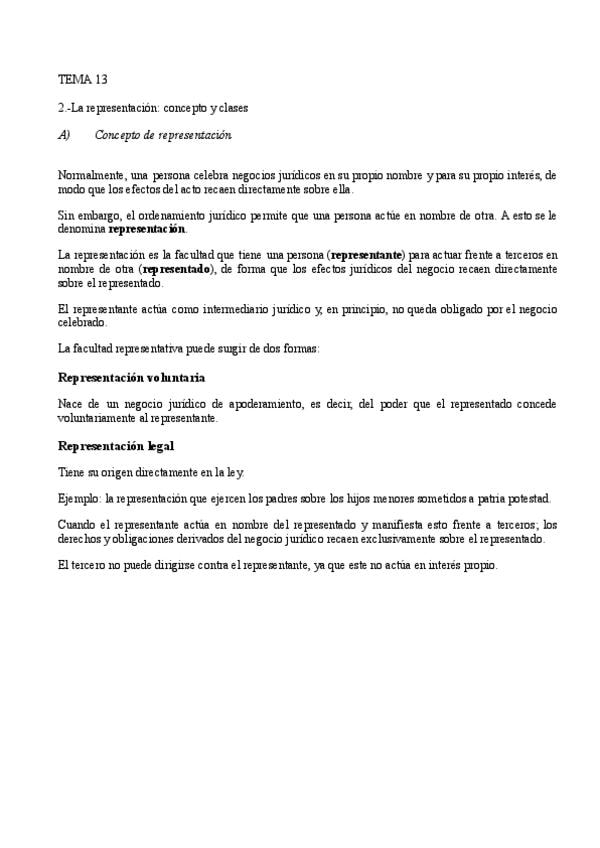 TEMA 13

2.-La representación: concepto y clases

A) Concepto de representación

Normalmente, una persona celebra negocios jurídicos en su propio nombre y para su propio interés, de modo que los efectos del acto recaen directamente sobre ella.

Sin embargo, el ordenamiento jurídico permite que una persona actúe en nombre de otra. A esto se le denomina representación.

La representación es la facultad que tiene una persona (representante) para actuar frente a terceros en nombre de otra (representado), de forma que los efectos jurídicos del negocio recaen directamente sobre el representado.

El representante actúa como intermediario jurídico y, en principio, no queda obligado por el negocio celebrado.

La facultad representativa puede surgir de dos formas:

Representación voluntaria

Nace de un negocio jurídico de apoderamiento, es decir, del poder que el representado concede voluntariamente al representante.

Representación legal

Tiene su origen directamente en la ley.

Ejemplo: la representación que ejercen los padres sobre los hijos menores sometidos a patria potestad.

Cuando el representante actúa en nombre del representado y manifiesta esto frente a terceros; los derechos y obligaciones derivados del negocio jurídico recaen exclusivamente sobre el representado.

El tercero no puede dirigirse contra el representante, ya que este no actúa en interés propio.